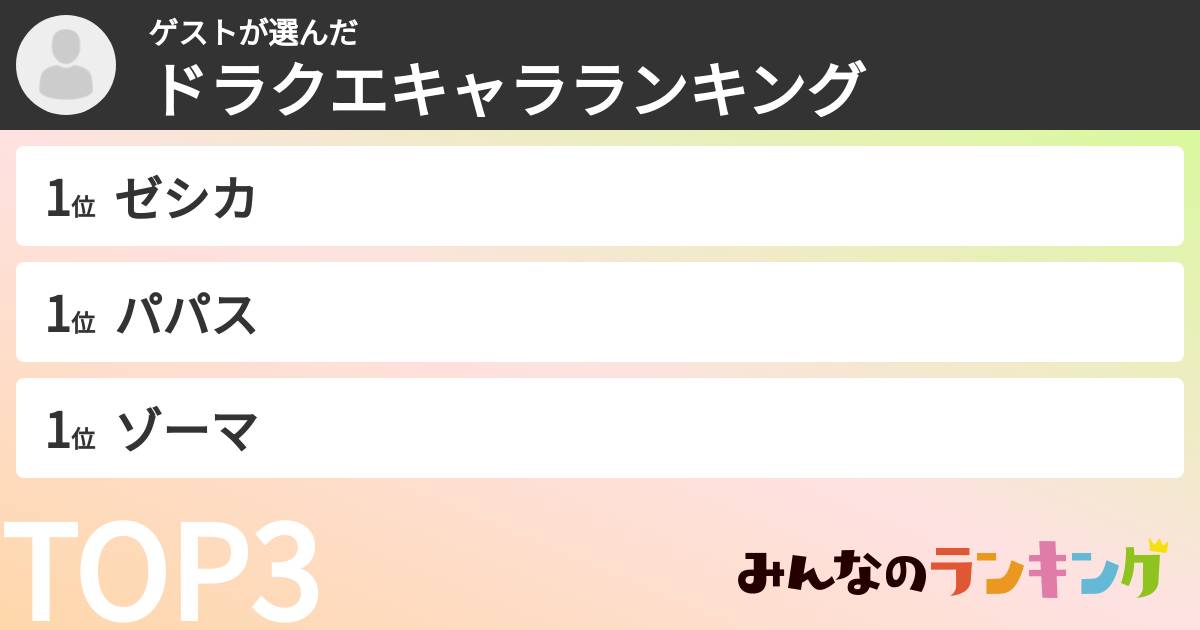 ゲストが選んだ
ドラクエキャラランキング

1位 ゼシカ

1位 パパス

1位 ゾーマ

TOP3

みんなのランキング